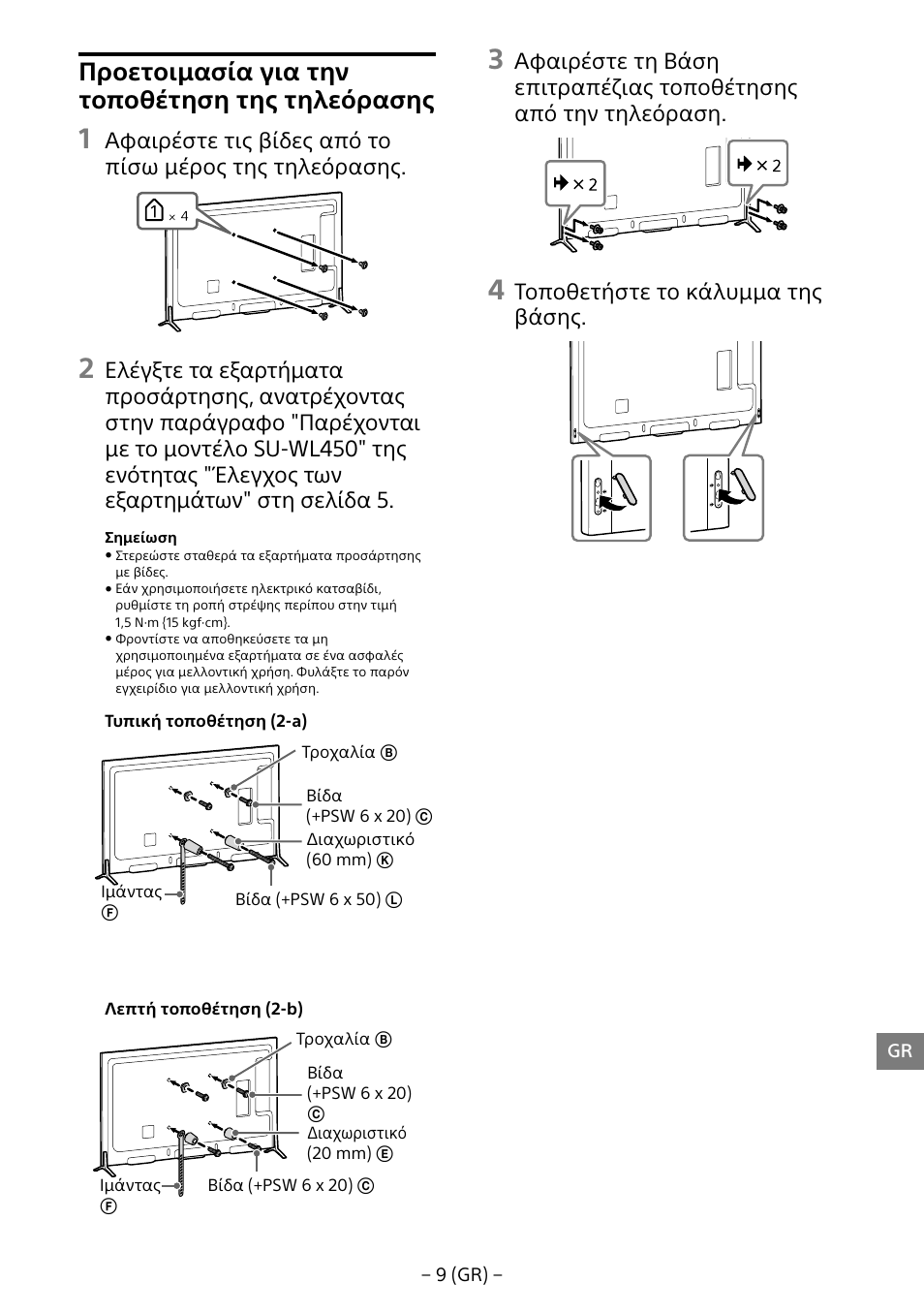 Προετοιμασία για την τοποθέτηση της τηλεόρασης

1 Αφαιρέστε τις βίδες από το πίσω μέρος της τηλεόρασης.

1 × 4

2 Ελέγξτε τα εξαρτήματα προσάρτησης, ανατρέχοντας στην παράγραφο "Παρέχονται με το μοντέλο SU-WL450" της ενότητας "Έλεγχος των εξαρτημάτων" στη σελίδα 5.

Σημείωση
• Στερεώστε σταθερά τα εξαρτήματα προσάρτησης με βίδες.
• Εάν χρησιμοποιήσετε ηλεκτρικό κατσαβίδι, ρυθμίστε τη ροπή στρέψης περίπου στην τιμή 1,5 N·m {15 kgf·cm}.
• Φροντίστε να αποθηκεύσετε τα μη χρησιμοποιημένα εξαρτήματα σε ένα ασφαλές μέρος για μελλοντική χρήση. Φυλάξτε το παρόν εγχειρίδιο για μελλοντική χρήση.

Τυπική τοποθέτηση (2-a)

Τροχαλία Ⓑ
Βίδα (+PSW 6 x 20) Ⓒ
Διαχωριστικό (60 mm) Ⓚ
Ιμάντας Ⓕ
Βίδα (+PSW 6 x 50) Ⓛ

Λεπτή τοποθέτηση (2-b)

Τροχαλία Ⓑ
Βίδα (+PSW 6 x 20) Ⓒ
Διαχωριστικό (20 mm) Ⓔ
Ιμάντας Ⓕ
Βίδα (+PSW 6 x 20) Ⓒ

3 Αφαιρέστε τη Βάση επιτραπέζιας τοποθέτησης από την τηλεόραση.

× 2
× 2

4 Τοποθετήστε το κάλυμμα της βάσης.

GR

– 9 (GR) –